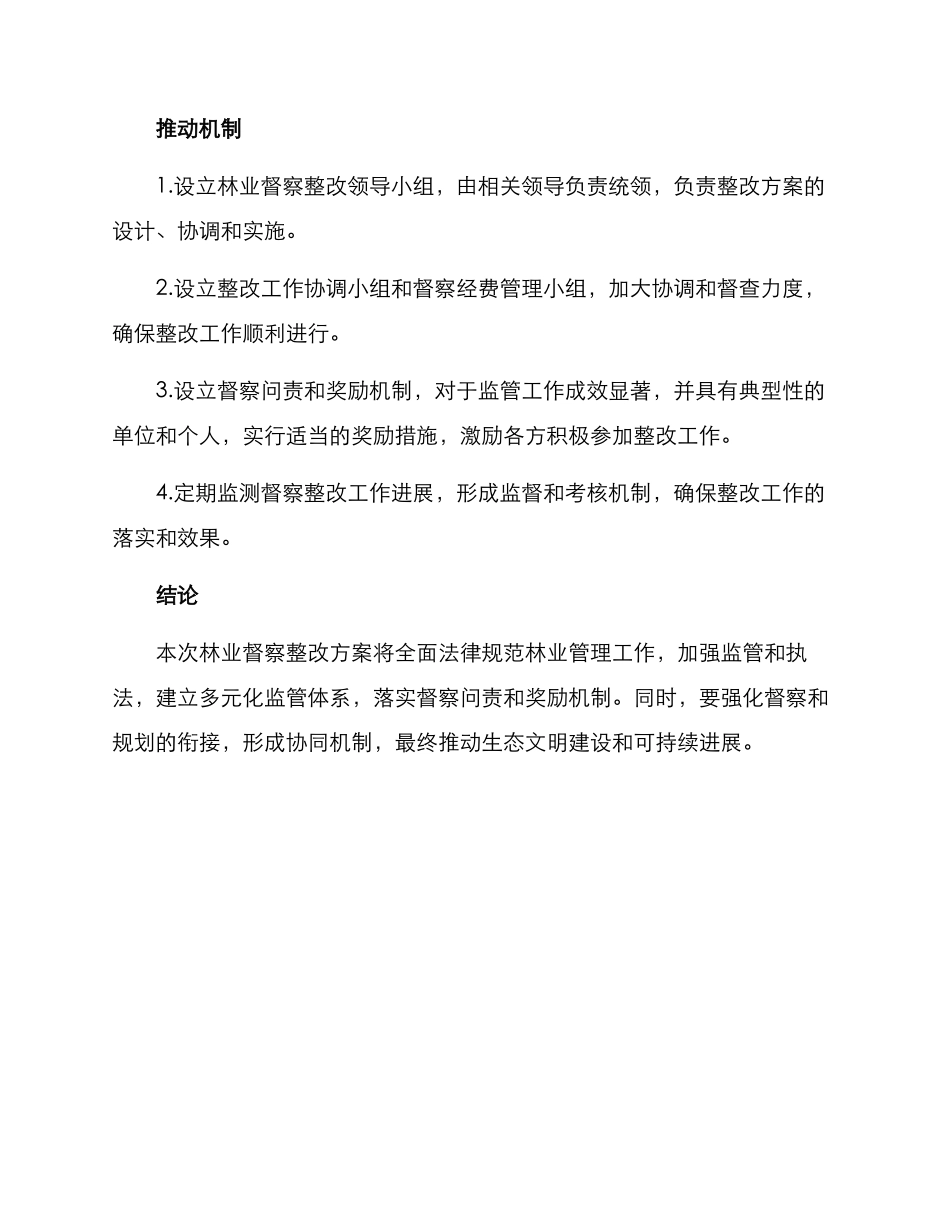 推动机制

1.设立林业督察整改领导小组，由相关领导负责统领，负责整改方案的设计、协调和实施。

2.设立整改工作协调小组和督察经费管理小组，加大协调和督查力度，确保整改工作顺利进行。

3.设立督察问责和奖励机制，对于监管工作成效显著，并具有典型性的单位和个人，实行适当的奖励措施，激励各方积极参加整改工作。

4.定期监测督察整改工作进展，形成监督和考核机制，确保整改工作的落实和效果。

结论

本次林业督察整改方案将全面法律规范林业管理工作，加强监管和执法，建立多元化监管体系，落实督察问责和奖励机制。同时，要强化督察和规划的衔接，形成协同机制，最终推动生态文明建设和可持续进展。